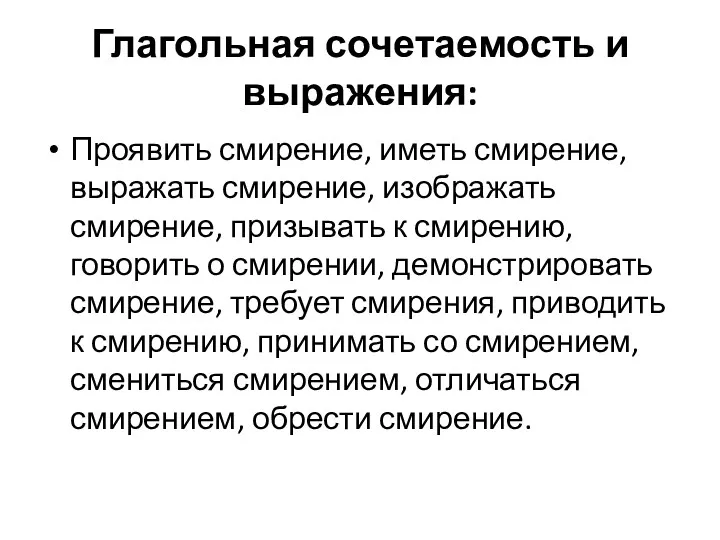 Глагольная сочетаемость и выражения:

• Проявить смирение, иметь смирение, выражать смирение, изображать смирение, призывать к смирению, говорить о смирении, демонстрировать смирение, требует смирения, приводить к смирению, принимать со смирением, смениться смирением, отличаться смирением, обрести смирение.